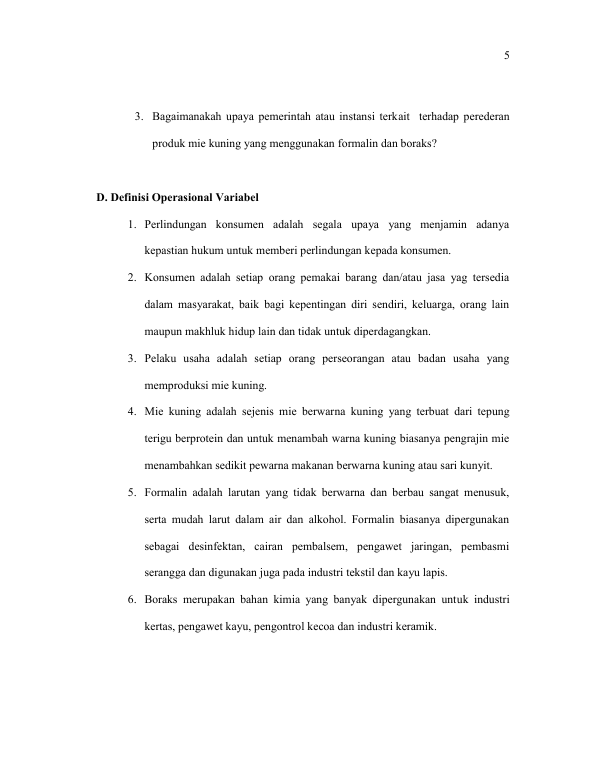 5

3. Bagaimanakah upaya pemerintah atau instansi terkait terhadap perederan produk mie kuning yang menggunakan formalin dan boraks?

D. Definisi Operasional Variabel

1. Perlindungan konsumen adalah segala upaya yang menjamin adanya kepastian hukum untuk memberi perlindungan kepada konsumen.
2. Konsumen adalah setiap orang pemakai barang dan/atau jasa yag tersedia dalam masyarakat, baik bagi kepentingan diri sendiri, keluarga, orang lain maupun makhluk hidup lain dan tidak untuk diperdagangkan.
3. Pelaku usaha adalah setiap orang perseorangan atau badan usaha yang memproduksi mie kuning.
4. Mie kuning adalah sejenis mie berwarna kuning yang terbuat dari tepung terigu berprotein dan untuk menambah warna kuning biasanya pengrajin mie menambahkan sedikit pewarna makanan berwarna kuning atau sari kunyit.
5. Formalin adalah larutan yang tidak berwarna dan berbau sangat menusuk, serta mudah larut dalam air dan alkohol. Formalin biasanya dipergunakan sebagai desinfektan, cairan pembalsem, pengawet jaringan, pembasmi serangga dan digunakan juga pada industri tekstil dan kayu lapis.
6. Boraks merupakan bahan kimia yang banyak dipergunakan untuk industri kertas, pengawet kayu, pengontrol kecoa dan industri keramik.